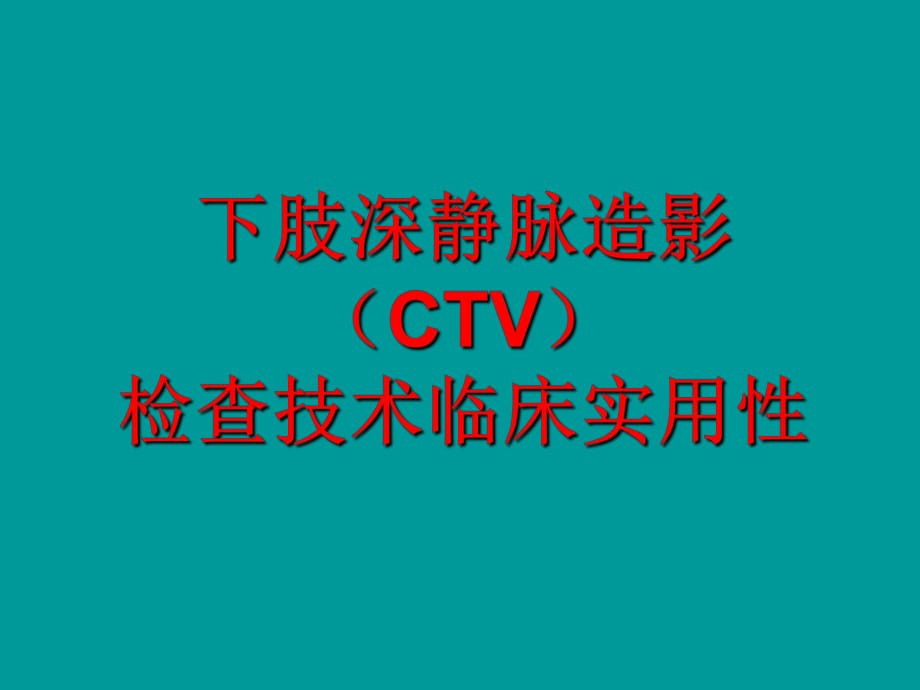 下肢深静脉造影
（CTV）
检查技术临床实用性